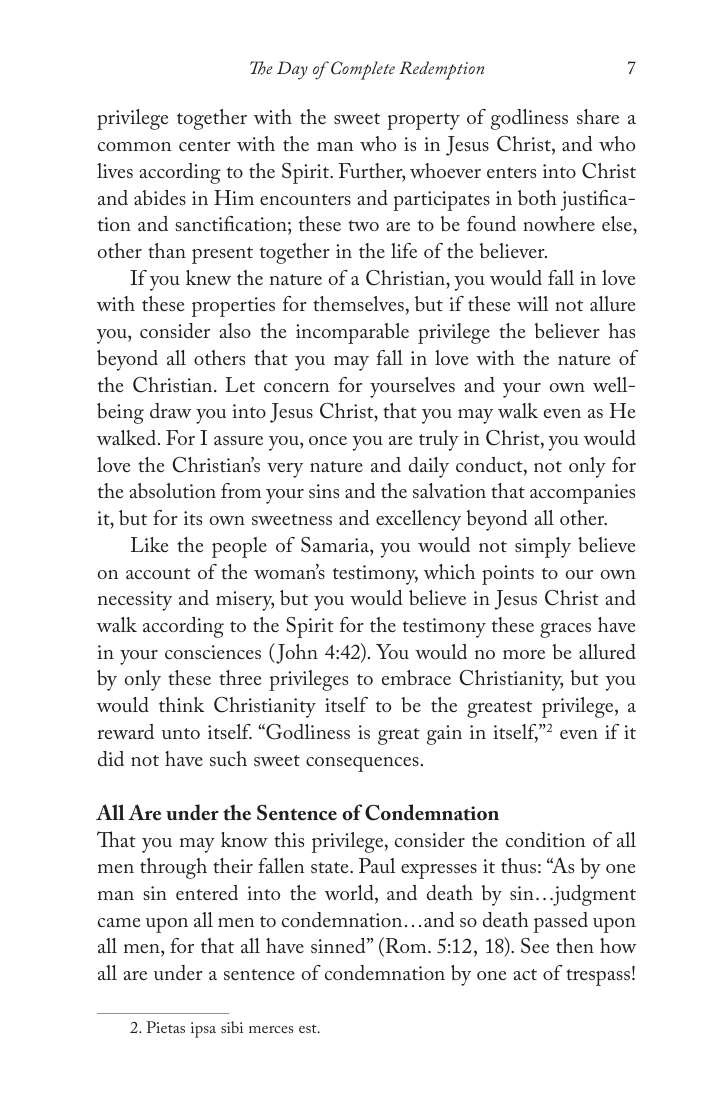 The Day of Complete Redemption 7

privilege together with the sweet property of godliness share a common center with the man who is in Jesus Christ, and who lives according to the Spirit. Further, whoever enters into Christ and abides in Him encounters and participates in both justification and sanctification; these two are to be found nowhere else, other than present together in the life of the believer.

If you knew the nature of a Christian, you would fall in love with these properties for themselves, but if these will not allure you, consider also the incomparable privilege the believer has beyond all others that you may fall in love with the nature of the Christian. Let concern for yourselves and your own well-being draw you into Jesus Christ, that you may walk even as He walked. For I assure you, once you are truly in Christ, you would love the Christian's very nature and daily conduct, not only for the absolution from your sins and the salvation that accompanies it, but for its own sweetness and excellency beyond all other.

Like the people of Samaria, you would not simply believe on account of the woman's testimony, which points to our own necessity and misery, but you would believe in Jesus Christ and walk according to the Spirit for the testimony these graces have in your consciences (John 4:42). You would no more be allured by only these three privileges to embrace Christianity, but you would think Christianity itself to be the greatest privilege, a reward unto itself. "Godliness is great gain in itself,"$^{2}$ even if it did not have such sweet consequences.

All Are under the Sentence of Condemnation

That you may know this privilege, consider the condition of all men through their fallen state. Paul expresses it thus: "As by one man sin entered into the world, and death by sin…judgment came upon all men to condemnation…and so death passed upon all men, for that all have sinned" (Rom. 5:12, 18). See then how all are under a sentence of condemnation by one act of trespass!

2. Pietas ipsa sibi merces est.